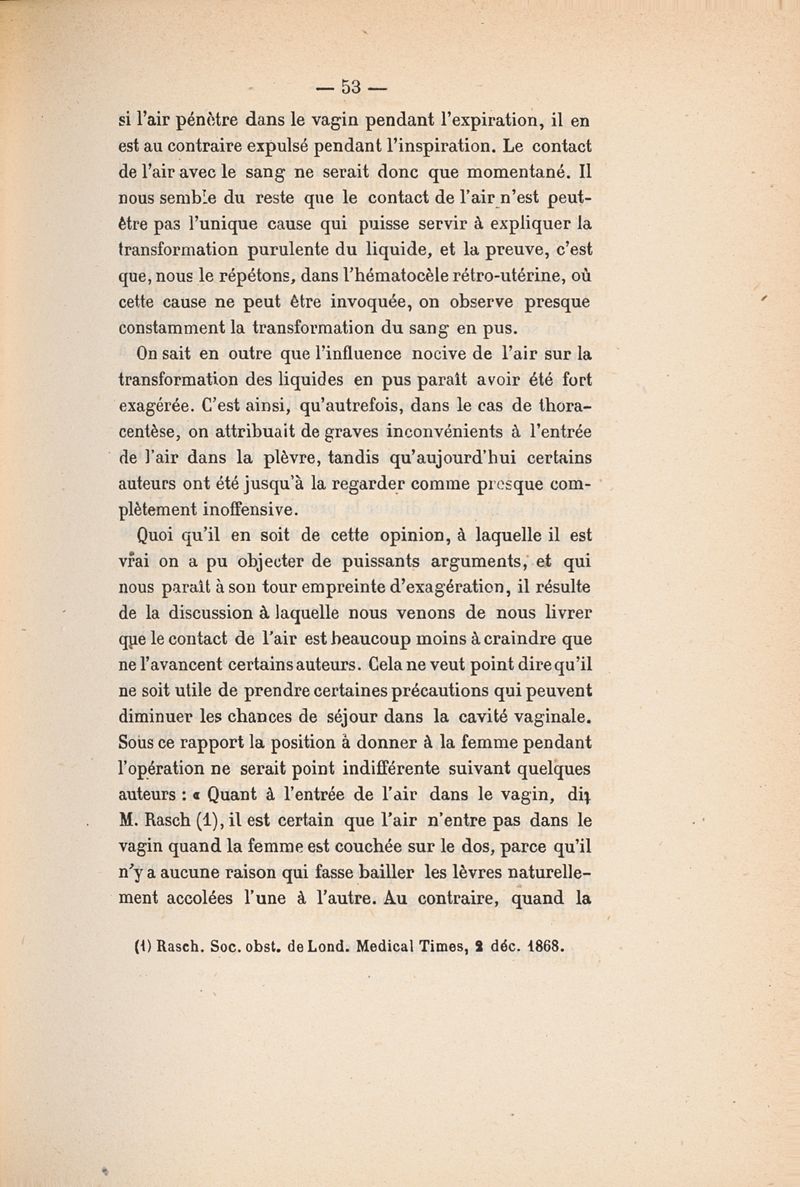 — 53 —

si l'air pénètre dans le vagin pendant l'expiration, il en est au contraire expulsé pendant l'inspiration. Le contact de l'air avec le sang ne serait donc que momentané. Il nous semble du reste que le contact de l'air n'est peut-être pas l'unique cause qui puisse servir à expliquer la transformation purulente du liquide, et la preuve, c'est que, nous le répétons, dans l'hématocèle rétro-utérine, où cette cause ne peut être invoquée, on observe presque constamment la transformation du sang en pus.

On sait en outre que l'influence nocive de l'air sur la transformation des liquides en pus paraît avoir été fort exagérée. C'est ainsi, qu'autrefois, dans le cas de thoracentèse, on attribuait de graves inconvénients à l'entrée de l'air dans la plèvre, tandis qu'aujourd'hui certains auteurs ont été jusqu'à la regarder comme presque complètement inoffensive.

Quoi qu'il en soit de cette opinion, à laquelle il est vrai on a pu objecter de puissants arguments, et qui nous paraît à son tour empreinte d'exagération, il résulte de la discussion à laquelle nous venons de nous livrer que le contact de l'air est beaucoup moins à craindre que ne l'avancent certains auteurs. Cela ne veut point dire qu'il ne soit utile de prendre certaines précautions qui peuvent diminuer les chances de séjour dans la cavité vaginale. Sous ce rapport la position à donner à la femme pendant l'opération ne serait point indifférente suivant quelques auteurs : « Quant à l'entrée de l'air dans le vagin, dit M. Rasch (1), il est certain que l'air n'entre pas dans le vagin quand la femme est couchée sur le dos, parce qu'il n'y a aucune raison qui fasse bailler les lèvres naturellement accolées l'une à l'autre. Au contraire, quand la

(1) Rasch. Soc. obst. de Lond. Medical Times, 2 déc. 1868.